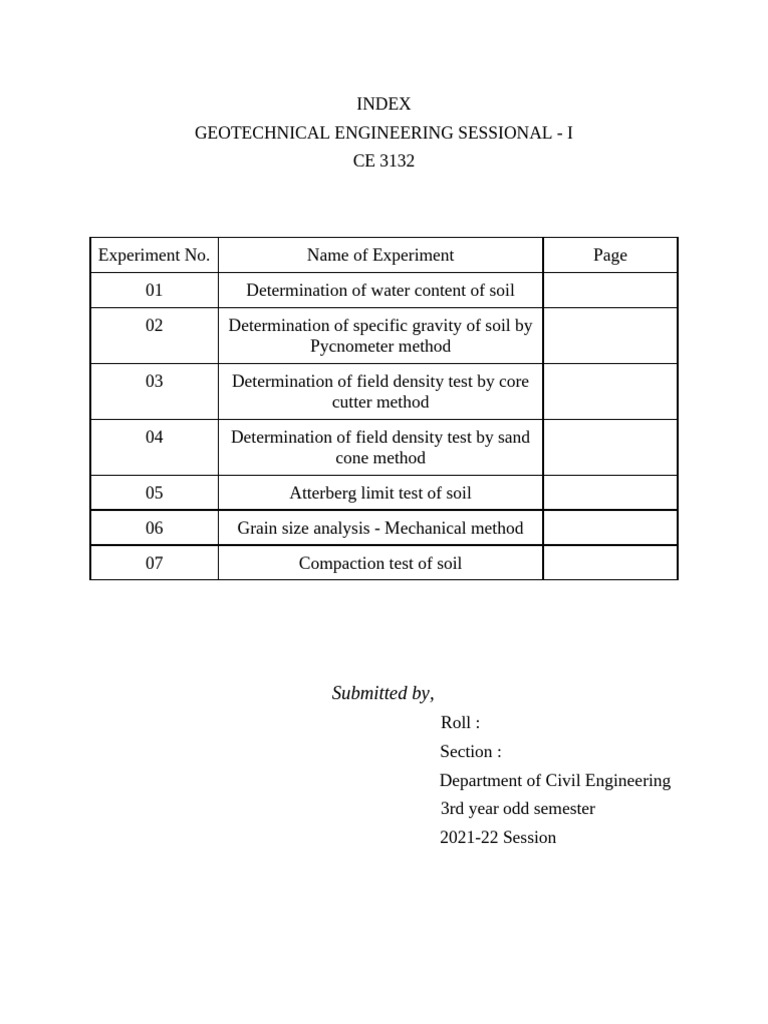 INDEX
GEOTECHNICAL ENGINEERING SESSIONAL - I
CE 3132

| Experiment No. | Name of Experiment | Page |
|---|---|---|
| 01 | Determination of water content of soil | |
| 02 | Determination of specific gravity of soil by Pycnometer method | |
| 03 | Determination of field density test by core cutter method | |
| 04 | Determination of field density test by sand cone method | |
| 05 | Atterberg limit test of soil | |
| 06 | Grain size analysis - Mechanical method | |
| 07 | Compaction test of soil | |

Submitted by,
Roll :
Section :
Department of Civil Engineering
3rd year odd semester
2021-22 Session